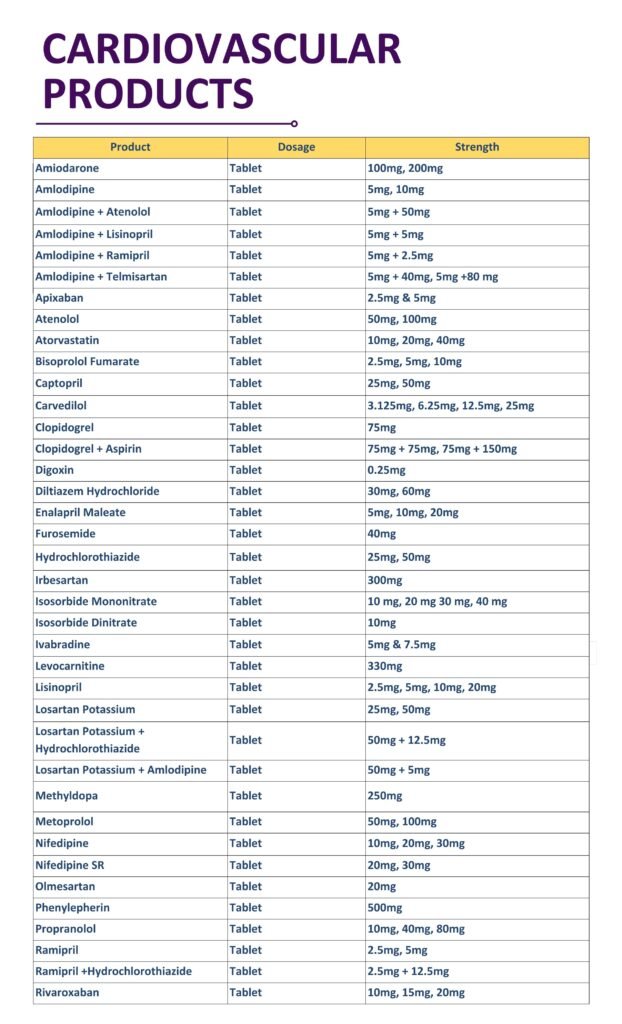 CARDIOVASCULAR PRODUCTS

| Product | Dosage | Strength |
|---|---|---|
| Amiodarone | Tablet | 100mg, 200mg |
| Amlodipine | Tablet | 5mg, 10mg |
| Amlodipine + Atenolol | Tablet | 5mg + 50mg |
| Amlodipine + Lisinopril | Tablet | 5mg + 5mg |
| Amlodipine + Ramipril | Tablet | 5mg + 2.5mg |
| Amlodipine + Telmisartan | Tablet | 5mg + 40mg, 5mg +80 mg |
| Apixaban | Tablet | 2.5mg & 5mg |
| Atenolol | Tablet | 50mg, 100mg |
| Atorvastatin | Tablet | 10mg, 20mg, 40mg |
| Bisoprolol Fumarate | Tablet | 2.5mg, 5mg, 10mg |
| Captopril | Tablet | 25mg, 50mg |
| Carvedilol | Tablet | 3.125mg, 6.25mg, 12.5mg, 25mg |
| Clopidogrel | Tablet | 75mg |
| Clopidogrel + Aspirin | Tablet | 75mg + 75mg, 75mg + 150mg |
| Digoxin | Tablet | 0.25mg |
| Diltiazem Hydrochloride | Tablet | 30mg, 60mg |
| Enalapril Maleate | Tablet | 5mg, 10mg, 20mg |
| Furosemide | Tablet | 40mg |
| Hydrochlorothiazide | Tablet | 25mg, 50mg |
| Irbesartan | Tablet | 300mg |
| Isosorbide Mononitrate | Tablet | 10 mg, 20 mg 30 mg, 40 mg |
| Isosorbide Dinitrate | Tablet | 10mg |
| Ivabradine | Tablet | 5mg & 7.5mg |
| Levocarnitine | Tablet | 330mg |
| Lisinopril | Tablet | 2.5mg, 5mg, 10mg, 20mg |
| Losartan Potassium | Tablet | 25mg, 50mg |
| Losartan Potassium + Hydrochlorothiazide | Tablet | 50mg + 12.5mg |
| Losartan Potassium + Amlodipine | Tablet | 50mg + 5mg |
| Methyldopa | Tablet | 250mg |
| Metoprolol | Tablet | 50mg, 100mg |
| Nifedipine | Tablet | 10mg, 20mg, 30mg |
| Nifedipine SR | Tablet | 20mg, 30mg |
| Olmesartan | Tablet | 20mg |
| Phenylepherin | Tablet | 500mg |
| Propranolol | Tablet | 10mg, 40mg, 80mg |
| Ramipril | Tablet | 2.5mg, 5mg |
| Ramipril +Hydrochlorothiazide | Tablet | 2.5mg + 12.5mg |
| Rivaroxaban | Tablet | 10mg, 15mg, 20mg |